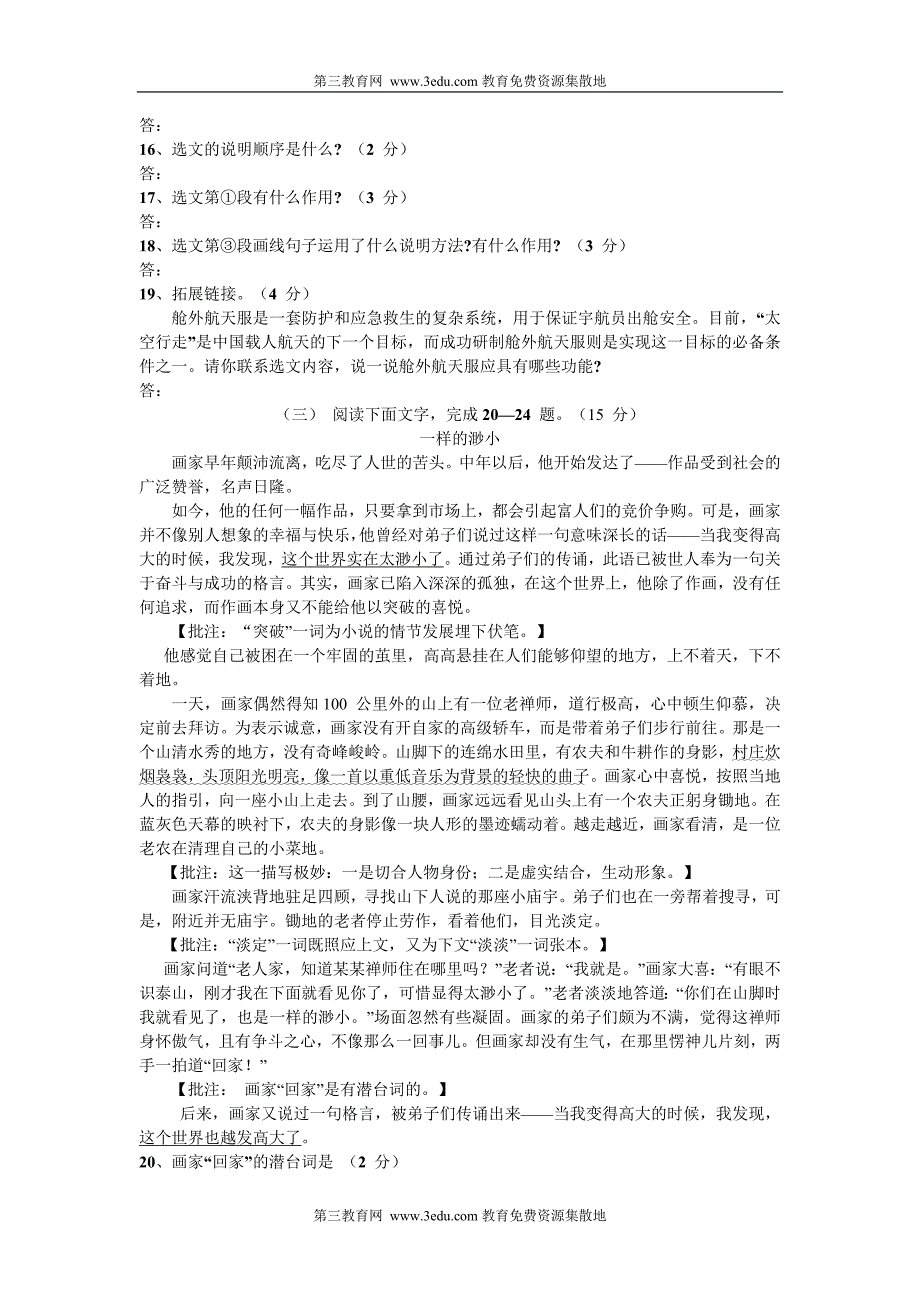 第三教育网 www.3edu.com 教育免费资源集散地

答：
16、选文的说明顺序是什么？（2 分）
答：
17、选文第①段有什么作用？（3 分）
答：
18、选文第③段画线句子运用了什么说明方法?有什么作用？（3 分）
答：
19、拓展链接。（4 分）
舱外航天服是一套防护和应急救生的复杂系统，用于保证宇航员出舱安全。目前，“太空行走”是中国载人航天的下一个目标，而成功研制舱外航天服则是实现这一目标的必备条件之一。请你联系选文内容，说一说舱外航天服应具有哪些功能?
答：

（三） 阅读下面文字，完成 20—24 题。（15 分）
一样的渺小

画家早年颠沛流离，吃尽了人世的苦头。中年以后，他开始发达了——作品受到社会的广泛赞誉，名声日隆。

如今，他的任何一幅作品，只要拿到市场上，都会引起富人们的竞价争购。可是，画家并不像别人想象的幸福与快乐，他曾经对弟子们说过这样一句意味深长的话——当我变得高大的时候，我发现，这个世界实在太渺小了。通过弟子们的传诵，此语已被世人奉为一句关于奋斗与成功的格言。其实，画家已陷入深深的孤独，在这个世界上，他除了作画，没有任何追求，而作画本身又不能给他以突破的喜悦。

【批注：“突破”一词为小说的情节发展埋下伏笔。】

他感觉自己被困在一个牢固的茧里，高高悬挂在人们能够仰望的地方，上不着天，下不着地。

一天，画家偶然得知 100 公里外的山上有一位老禅师，道行极高，心中顿生仰慕，决定前去拜访。为表示诚意，画家没有开自家的高级轿车，而是带着弟子们步行前往。那是一个山清水秀的地方，没有奇峰峻岭。山脚下的连绵水田里，有农夫和牛耕作的身影，村庄炊烟袅袅，头顶阳光明亮，像一首以重低音乐为背景的轻快的曲子。画家心中喜悦，按照当地人的指引，向一座小山上走去。到了山腰，画家远远看见山头上有一个农夫正躬身锄地。在蓝灰色天幕的映衬下，农夫的身影像一块人形的墨迹蠕动着。越走越近，画家看清，是一位老农在清理自己的小菜地。

【批注：这一描写极妙：一是切合人物身份；二是虚实结合，生动形象。】

画家汗流浃背地驻足四顾，寻找山下人说的那座小庙宇。弟子们也在一旁帮着搜寻，可是，附近并无庙宇。锄地的老者停止劳作，看着他们，目光淡定。

【批注：“淡定”一词既照应上文，又为下文“淡淡”一词张本。】

画家问道“老人家，知道某某禅师住在哪里吗？”老者说：“我就是。”画家大喜：“有眼不识泰山，刚才我在下面就看见你了，可惜显得太渺小了。”老者淡淡地答道：“你们在山脚时我就看见了，也是一样的渺小。”场面忽然有些凝固。画家的弟子们颇为不满，觉得这禅师身怀傲气，且有争斗之心，不像那么一回事儿。但画家却没有生气，在那里愣神儿片刻，两手一拍道“回家！”

【批注： 画家“回家”是有潜台词的。】

后来，画家又说过一句格言，被弟子们传诵出来——当我变得高大的时候，我发现，这个世界也越发高大了。
20、画家“回家”的潜台词是 （2 分）

第三教育网 www.3edu.com 教育免费资源集散地